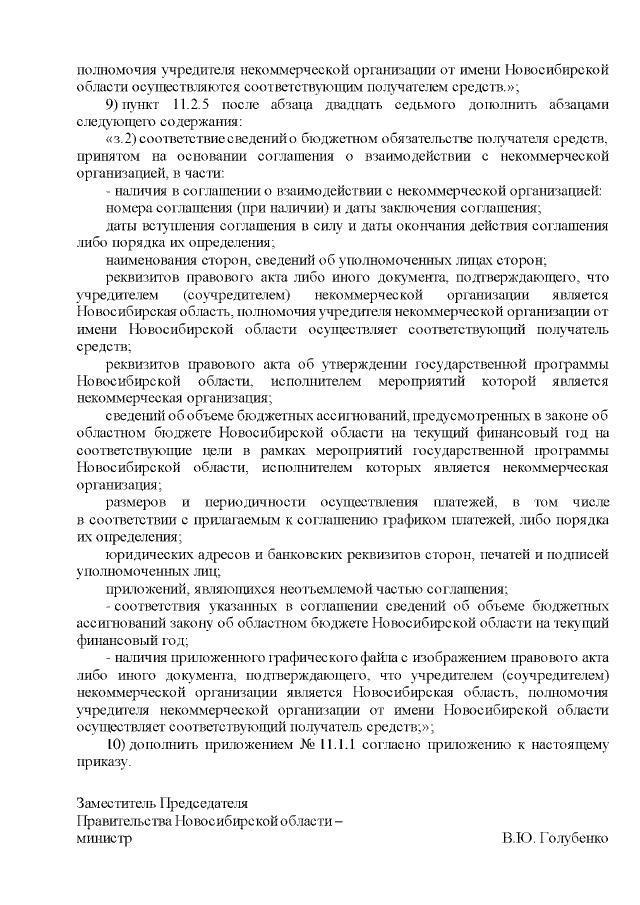 полномочия учредителя некоммерческой организации от имени Новосибирской области осуществляются соответствующим получателем средств.»;

9) пункт 11.2.5 после абзаца двадцать седьмого дополнить абзацами следующего содержания:

«з.2) соответствие сведений о бюджетном обязательстве получателя средств, принятом на основании соглашения о взаимодействии с некоммерческой организацией, в части:

- наличия в соглашении о взаимодействии с некоммерческой организацией:

номера соглашения (при наличии) и даты заключения соглашения;

даты вступления соглашения в силу и даты окончания действия соглашения либо порядка их определения;

наименования сторон, сведений об уполномоченных лицах сторон;

реквизитов правового акта либо иного документа, подтверждающего, что учредителем (соучредителем) некоммерческой организации является Новосибирская область, полномочия учредителя некоммерческой организации от имени Новосибирской области осуществляет соответствующий получатель средств;

реквизитов правового акта об утверждении государственной программы Новосибирской области, исполнителем мероприятий которой является некоммерческая организация;

сведений об объеме бюджетных ассигнований, предусмотренных в законе об областном бюджете Новосибирской области на текущий финансовый год на соответствующие цели в рамках мероприятий государственной программы Новосибирской области, исполнителем которых является некоммерческая организация;

размеров и периодичности осуществления платежей, в том числе в соответствии с прилагаемым к соглашению графиком платежей, либо порядка их определения;

юридических адресов и банковских реквизитов сторон, печатей и подписей уполномоченных лиц;

приложений, являющихся неотъемлемой частью соглашения;

- соответствия указанных в соглашении сведений об объеме бюджетных ассигнований закону об областном бюджете Новосибирской области на текущий финансовый год;

- наличия приложенного графического файла с изображением правового акта либо иного документа, подтверждающего, что учредителем (соучредителем) некоммерческой организации является Новосибирская область, полномочия учредителя некоммерческой организации от имени Новосибирской области осуществляет соответствующий получатель средств;»;

10) дополнить приложением № 11.1.1 согласно приложению к настоящему приказу.

Заместитель Председателя
Правительства Новосибирской области –
министр В.Ю. Голубенко